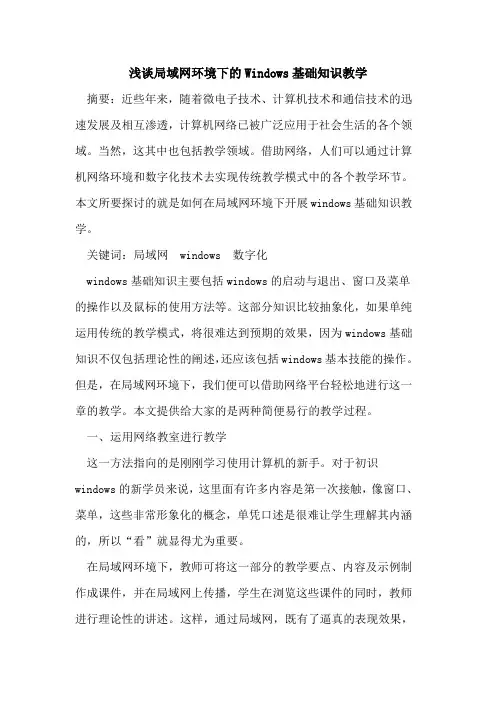 浅谈局域网环境下的Windows基础知识教学

摘要：近些年来，随着微电子技术、计算机技术和通信技术的迅速发展及相互渗透，计算机网络已被广泛应用于社会生活的各个领域。当然，这其中也包括教学领域。借助网络，人们可以通过计算机网络环境和数字化技术去实现传统教学模式中的各个教学环节。本文所要探讨的就是如何在局域网环境下开展windows基础知识教学。

关键词：局域网　windows　数字化

windows基础知识主要包括windows的启动与退出、窗口及菜单的操作以及鼠标的使用方法等。这部分知识比较抽象化，如果单纯运用传统的教学模式，将很难达到预期的效果，因为windows基础知识不仅包括理论性的阐述，还应该包括windows基本技能的操作。但是，在局域网环境下，我们便可以借助网络平台轻松地进行这一章的教学。本文提供给大家的是两种简便易行的教学过程。

一、运用网络教室进行教学

这一方法指向的是刚刚学习使用计算机的新手。对于初识windows的新学员来说，这里面有许多内容是第一次接触，像窗口、菜单，这些非常形象化的概念，单凭口述是很难让学生理解其内涵的，所以“看”就显得尤为重要。

在局域网环境下，教师可将这一部分的教学要点、内容及示例制作成课件，并在局域网上传播，学生在浏览这些课件的同时，教师进行理论性的讲述。这样，通过局域网，既有了逼真的表现效果，